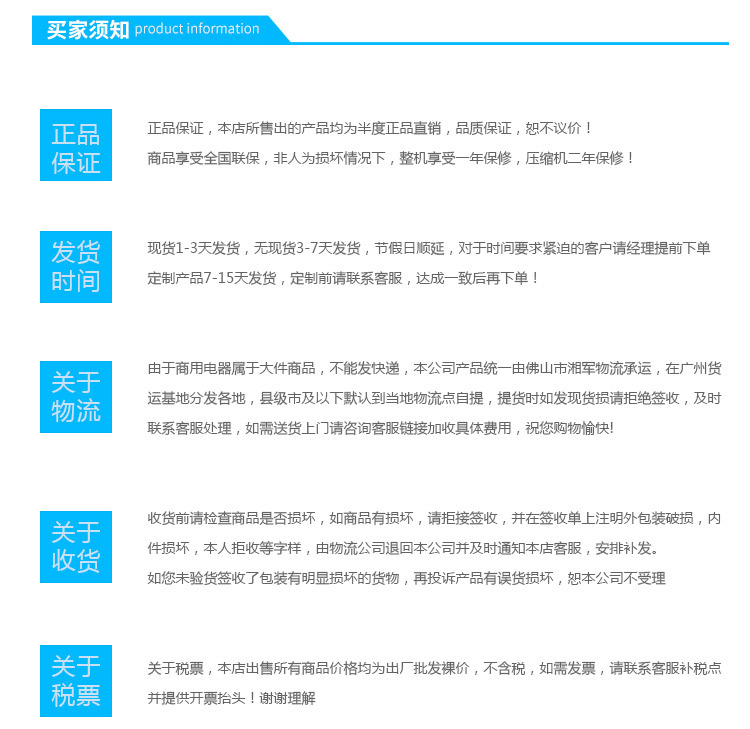 买家须知 product information

正品保证

正品保证，本店所售出的产品均为半度正品直销，品质保证，恕不议价！
商品享受全国联保，非人为损坏情况下，整机享受一年保修，压缩机二年保修！

发货时间

现货1-3天发货，无现货3-7天发货，节假日顺延，对于时间要求紧迫的客户请经理提前下单
定制产品7-15天发货，定制前请联系客服，达成一致后再下单！

关于物流

由于商用电器属于大件商品，不能发快递，本公司产品统一由佛山市湘军物流承运，在广州货运基地分发各地，县级市及以下默认到当地物流点自提，提货时如发现货损请拒绝签收，及时联系客服处理，如需送货上门请咨询客服链接加收具体费用，祝您购物愉快!

关于收货

收货前请检查商品是否损坏，如商品有损坏，请拒接签收，并在签收单上注明外包装破损，内件损坏，本人拒收等字样，由物流公司退回本公司并及时通知本店客服，安排补发。
如您未验货签收了包装有明显损坏的货物，再投诉产品有误货损坏，恕本公司不受理

关于税票

关于税票，本店出售所有商品价格均为出厂批发裸价，不含税，如需发票，请联系客服补税点并提供开票抬头！谢谢理解